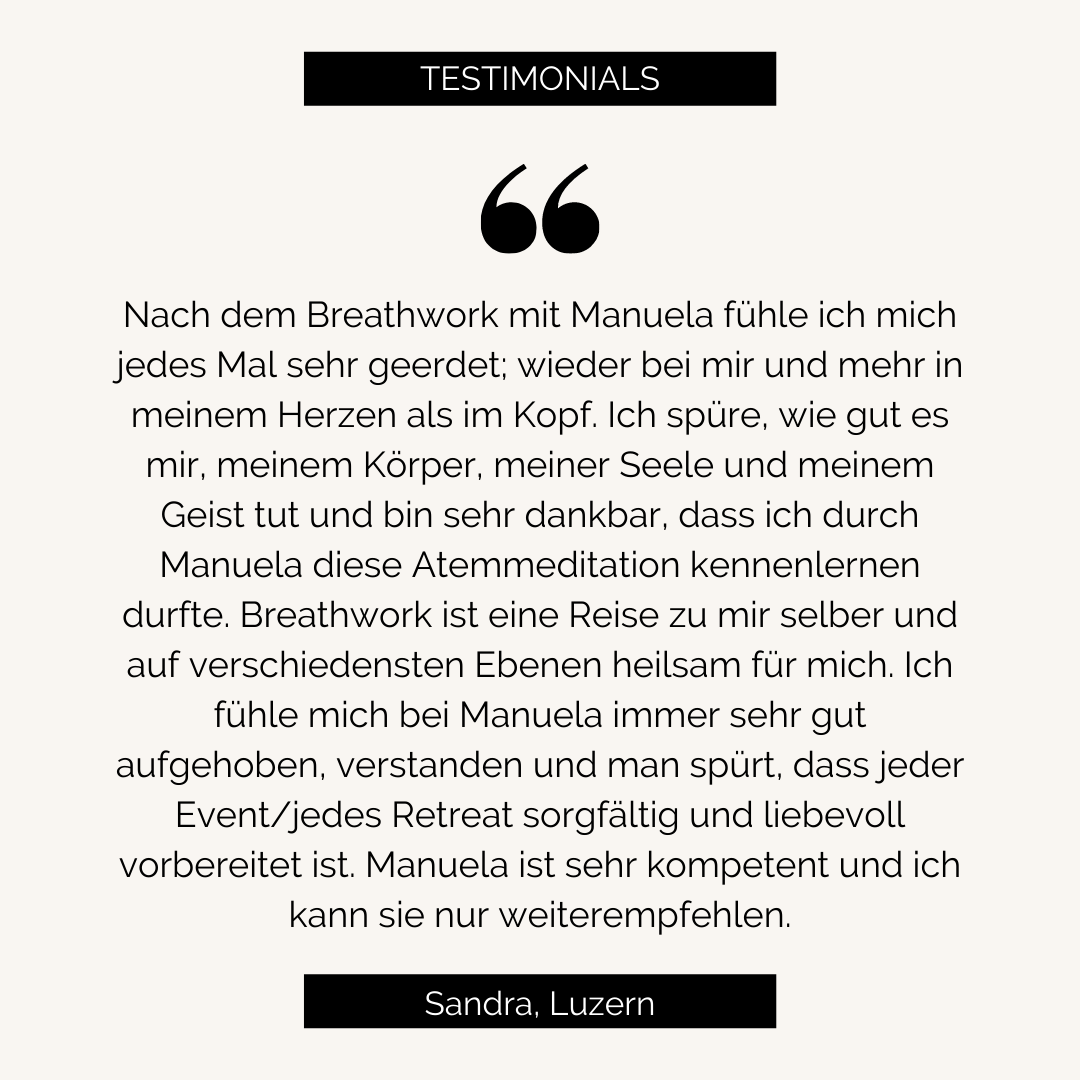 TESTIMONIALS

“

Nach dem Breathwork mit Manuela fühle ich mich jedes Mal sehr geerdet; wieder bei mir und mehr in meinem Herzen als im Kopf. Ich spüre, wie gut es mir, meinem Körper, meiner Seele und meinem Geist tut und bin sehr dankbar, dass ich durch Manuela diese Atemmeditation kennenlernen durfte. Breathwork ist eine Reise zu mir selber und auf verschiedensten Ebenen heilsam für mich. Ich fühle mich bei Manuela immer sehr gut aufgehoben, verstanden und man spürt, dass jeder Event/jedes Retreat sorgfältig und liebevoll vorbereitet ist. Manuela ist sehr kompetent und ich kann sie nur weiterempfehlen.

Sandra, Luzern